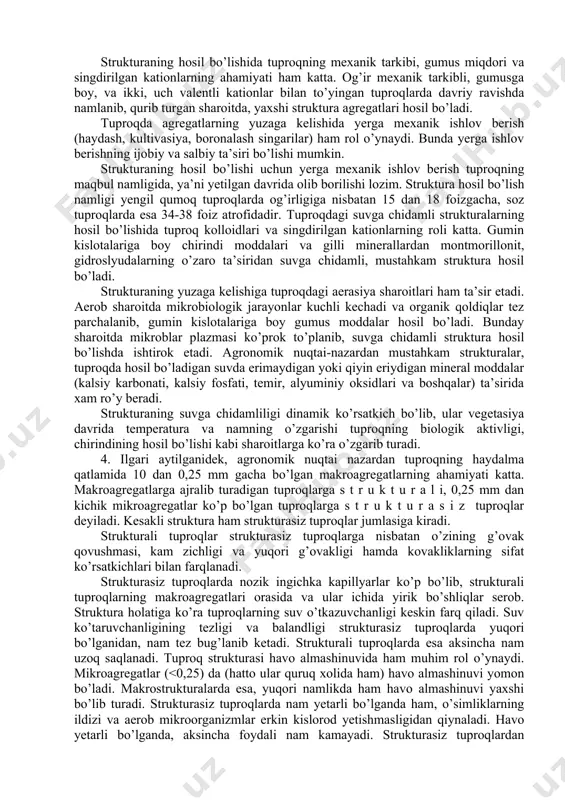 Strukturaning hosil bo'lishida tuproqning mexanik tarkibi, gumus miqdori va singdirilgan kationlarning ahamiyati ham katta. Og'ir mexanik tarkibli, gumusga boy, va ikki, uch valentli kationlar bilan to'yingan tuproqlarda davriy ravishda namlanib, qurib turgan sharoitda, yaxshi struktura agregatlari hosil bo'ladi.

Tuproqda agregatlarning yuzaga kelishida yerga mexanik ishlov berish (haydash, kultivasiya, boronalash singarilar) ham rol o'ynaydi. Bunda yerga ishlov berishning ijobiy va salbiy ta'siri bo'lishi mumkin.

Strukturaning hosil bo'lishi uchun yerga mexanik ishlov berish tuproqning maqbul namligida, ya'ni yetilgan davrida olib borilishi lozim. Struktura hosil bo'lish namligi yengil qumoq tuproqlarda og'irligiga nisbatan 15 dan 18 foizgacha, soz tuproqlarda esa 34-38 foiz atrofidadir. Tuproqdagi suvga chidamli strukturalarning hosil bo'lishida tuproq kolloidlari va singdirilgan kationlarning roli katta. Gumin kislotalariga boy chirindi moddalari va gilli minerallardan montmorillonit, gidroslyudalarning o'zaro ta'siridan suvga chidamli, mustahkam struktura hosil bo'ladi.

Strukturaning yuzaga kelishiga tuproqdagi aerasiya sharoitlari ham ta'sir etadi. Aerob sharoitda mikrobiologik jarayonlar kuchli kechadi va organik qoldiqlar tez parchalanib, gumin kislotalariga boy gumus moddalar hosil bo'ladi. Bunday sharoitda mikroblar plazmasi ko'prok to'planib, suvga chidamli struktura hosil bo'lishda ishtirok etadi. Agronomik nuqtai-nazardan mustahkam strukturalar, tuproqda hosil bo'ladigan suvda erimaydigan yoki qiyin eriydigan mineral moddalar (kalsiy karbonati, kalsiy fosfati, temir, alyuminiy oksidlari va boshqalar) ta'sirida xam ro'y beradi.

Strukturaning suvga chidamliligi dinamik ko'rsatkich bo'lib, ular vegetasiya davrida temperatura va namning o'zgarishi tuproqning biologik aktivligi, chirindining hosil bo'lishi kabi sharoitlarga ko'ra o'zgarib turadi.

4. Ilgari aytilganidek, agronomik nuqtai nazardan tuproqning haydalma qatlamida 10 dan 0,25 mm gacha bo'lgan makroagregatlarning ahamiyati katta. Makroagregatlarga ajralib turadigan tuproqlarga s t r u k t u r a l i, 0,25 mm dan kichik mikroagregatlar ko'p bo'lgan tuproqlarga s t r u k t u r a s i z tuproqlar deyiladi. Kesakli struktura ham strukturasiz tuproqlar jumlasiga kiradi.

Strukturali tuproqlar strukturasiz tuproqlarga nisbatan o'zining g'ovak qovushmasi, kam zichligi va yuqori g'ovakligi hamda kovakliklarning sifat ko'rsatkichlari bilan farqlanadi.

Strukturasiz tuproqlarda nozik ingichka kapillyarlar ko'p bo'lib, strukturali tuproqlarning makroagregatlari orasida va ular ichida yirik bo'shliqlar serob. Struktura holatiga ko'ra tuproqlarning suv o'tkazuvchanligi keskin farq qiladi. Suv ko'taruvchanligining tezligi va balandligi strukturasiz tuproqlarda yuqori bo'lganidan, nam tez bug'lanib ketadi. Strukturali tuproqlarda esa aksincha nam uzoq saqlanadi. Tuproq strukturasi havo almashinuvida ham muhim rol o'ynaydi. Mikroagregatlar (<0,25) da (hatto ular quruq xolida ham) havo almashinuvi yomon bo'ladi. Makrostrukturalarda esa, yuqori namlikda ham havo almashinuvi yaxshi bo'lib turadi. Strukturasiz tuproqlarda nam yetarli bo'lganda ham, o'simliklarning ildizi va aerob mikroorganizmlar erkin kislorod yetishmasligidan qiynaladi. Havo yetarli bo'lganda, aksincha foydali nam kamayadi. Strukturasiz tuproqlardan